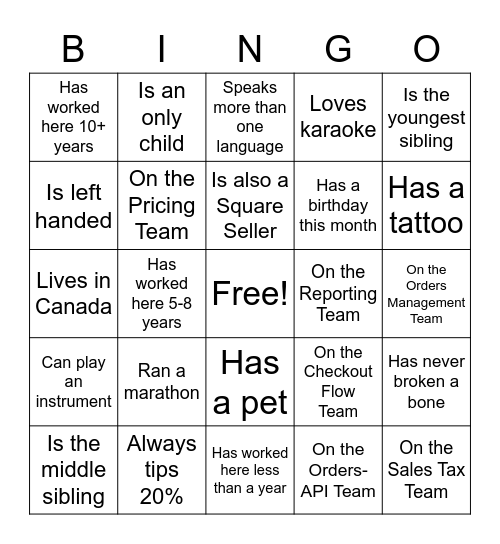 | B | I | N | G | O |
|---|---|---|---|---|
| Has worked here 10+ years | Is an only child | Speaks more than one language | Loves karaoke | Is the youngest sibling |
| Is left handed | On the Pricing Team | Is also a Square Seller | Has a birthday this month | Has a tattoo |
| Lives in Canada | Has worked here 5-8 years | Free! | On the Reporting Team | On the Orders Management Team |
| Can play an instrument | Ran a marathon | Has a pet | On the Checkout Flow Team | Has never broken a bone |
| Is the middle sibling | Always tips 20% | Has worked here less than a year | On the Orders-API Team | On the Sales Tax Team |